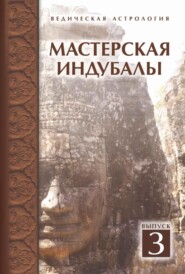 ВЕДИЧЕСКАЯ АСТРОЛОГИЯ

МАСТЕРСКАЯ ИНДУБАЛЫ

ВЫПУСК
3